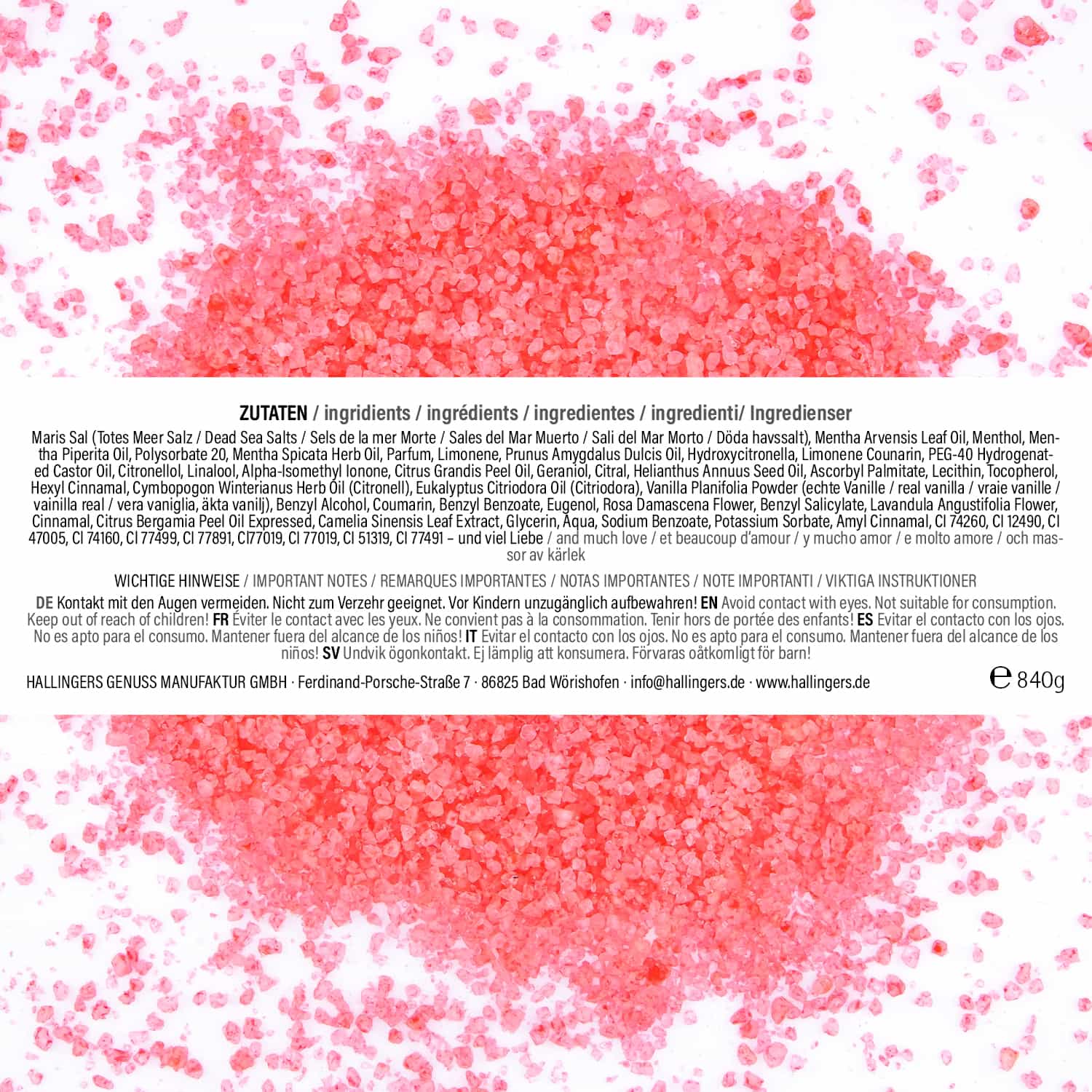 ZUTATEN / ingridients / ingrédients / ingredientes / ingredienti/ Ingredienser

Maris Sal (Totes Meer Salz / Dead Sea Salts / Sels de la mer Morte / Sales del Mar Muerto / Sali del Mar Morto / Döda havssalt), Mentha Arvensis Leaf Oil, Menthol, Mentha Piperita Oil, Polysorbate 20, Mentha Spicata Herb Oil, Parfum, Limonene, Prunus Amygdalus Dulcis Oil, Hydroxycitronella, Limonene Counarin, PEG-40 Hydrogenated Castor Oil, Citronellol, Linalool, Alpha-Isomethyl Ionone, Citrus Grandis Peel Oil, Geraniol, Citral, Helianthus Annuus Seed Oil, Ascorbyl Palmitate, Lecithin, Tocopherol, Hexyl Cinnamal, Cymbopogon Winterianus Herb Oil (Citronell), Eukalyptus Citriodora Oil (Citriodora), Vanilla Planifolia Powder (echte Vanille / real vanilla / vraie vanille / vainilla real / vera vaniglia, äkta vanilj), Benzyl Alcohol, Coumarin, Benzyl Benzoate, Eugenol, Rosa Damascena Flower, Benzyl Salicylate, Lavandula Angustifolia Flower, Cinnamal, Citrus Bergamia Peel Oil Expressed, Camelia Sinensis Leaf Extract, Glycerin, Aqua, Sodium Benzoate, Potassium Sorbate, Amyl Cinnamal, CI 74260, CI 12490, CI 47005, CI 74160, CI 77499, CI 77891, CI77019, CI 77019, CI 51319, CI 77491 – und viel Liebe / and much love / et beaucoup d'amour / y mucho amor / e molto amore / och massor av kärlek

WICHTIGE HINWEISE / IMPORTANT NOTES / REMARQUES IMPORTANTES / NOTAS IMPORTANTES / NOTE IMPORTANTI / VIKTIGA INSTRUKTIONER

DE Kontakt mit den Augen vermeiden. Nicht zum Verzehr geeignet. Vor Kindern unzugänglich aufbewahren! EN Avoid contact with eyes. Not suitable for consumption. Keep out of reach of children! FR Éviter le contact avec les yeux. Ne convient pas à la consommation. Tenir hors de portée des enfants! ES Evitar el contacto con los ojos. No es apto para el consumo. Mantener fuera del alcance de los niños! IT Evitar el contacto con los ojos. No es apto para el consumo. Mantener fuera del alcance de los niños! SV Undvik ögonkontakt. Ej lämplig att konsumera. Förvaras oåtkomligt för barn!

HALLINGERS GENUSS MANUFAKTUR GMBH · Ferdinand-Porsche-Straße 7 · 86825 Bad Wörishofen · info@hallingers.de · www.hallingers.de

℮ 840g